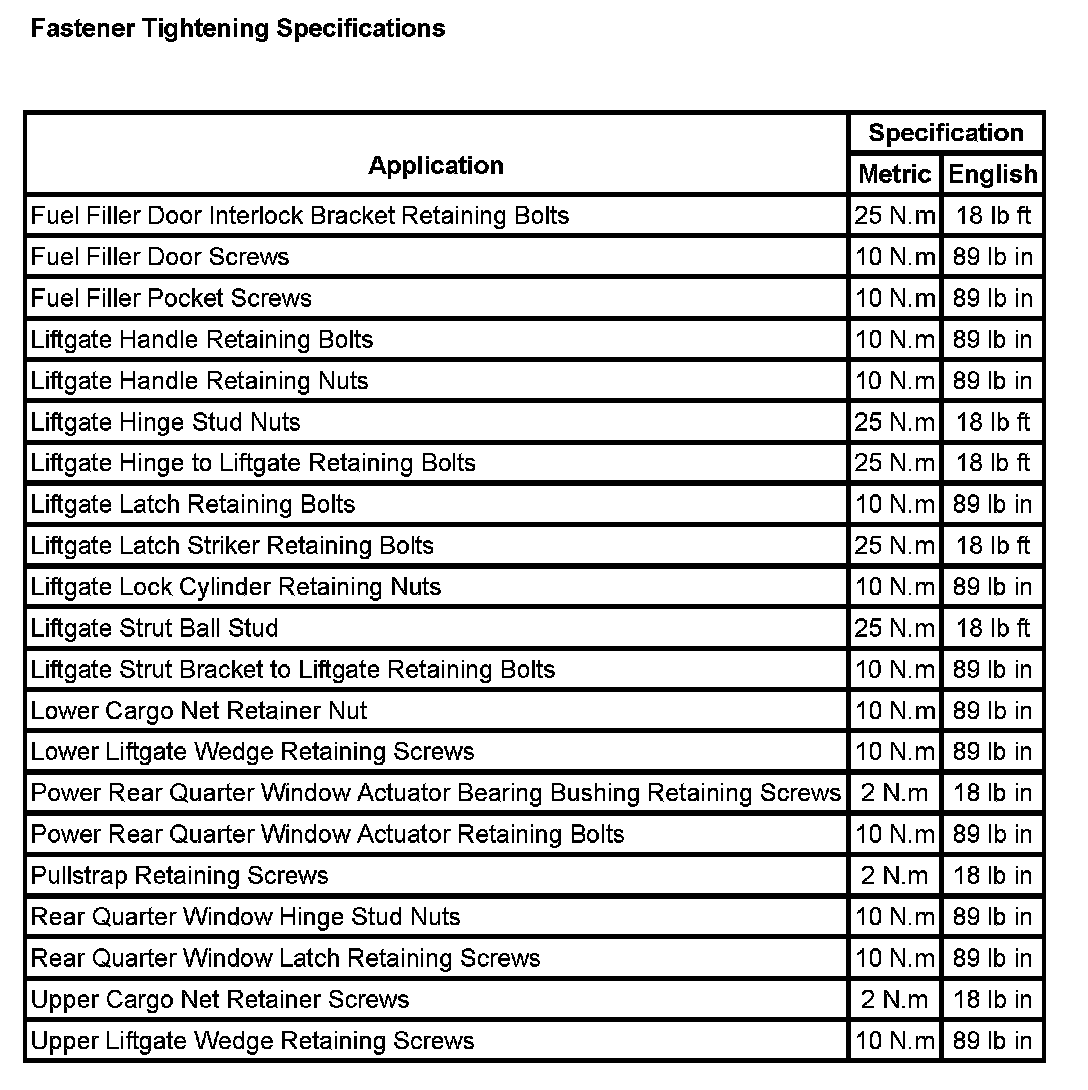 Fastener Tightening Specifications

| Application | Specification Metric | Specification English |
|---|---|---|
| Fuel Filler Door Interlock Bracket Retaining Bolts | 25 N.m | 18 lb ft |
| Fuel Filler Door Screws | 10 N.m | 89 lb in |
| Fuel Filler Pocket Screws | 10 N.m | 89 lb in |
| Liftgate Handle Retaining Bolts | 10 N.m | 89 lb in |
| Liftgate Handle Retaining Nuts | 10 N.m | 89 lb in |
| Liftgate Hinge Stud Nuts | 25 N.m | 18 lb ft |
| Liftgate Hinge to Liftgate Retaining Bolts | 25 N.m | 18 lb ft |
| Liftgate Latch Retaining Bolts | 10 N.m | 89 lb in |
| Liftgate Latch Striker Retaining Bolts | 25 N.m | 18 lb ft |
| Liftgate Lock Cylinder Retaining Nuts | 10 N.m | 89 lb in |
| Liftgate Strut Ball Stud | 25 N.m | 18 lb ft |
| Liftgate Strut Bracket to Liftgate Retaining Bolts | 10 N.m | 89 lb in |
| Lower Cargo Net Retainer Nut | 10 N.m | 89 lb in |
| Lower Liftgate Wedge Retaining Screws | 10 N.m | 89 lb in |
| Power Rear Quarter Window Actuator Bearing Bushing Retaining Screws | 2 N.m | 18 lb in |
| Power Rear Quarter Window Actuator Retaining Bolts | 10 N.m | 89 lb in |
| Pullstrap Retaining Screws | 2 N.m | 18 lb in |
| Rear Quarter Window Hinge Stud Nuts | 10 N.m | 89 lb in |
| Rear Quarter Window Latch Retaining Screws | 10 N.m | 89 lb in |
| Upper Cargo Net Retainer Screws | 2 N.m | 18 lb in |
| Upper Liftgate Wedge Retaining Screws | 10 N.m | 89 lb in |